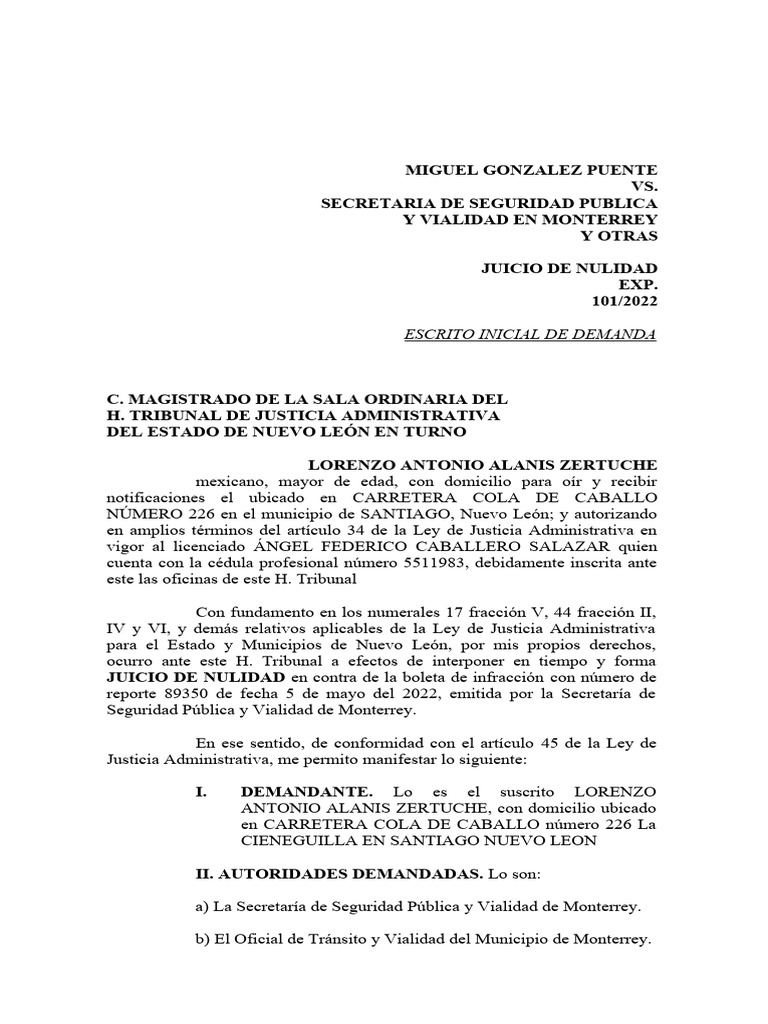 MIGUEL GONZALEZ PUENTE
VS.
SECRETARIA DE SEGURIDAD PUBLICA
Y VIALIDAD EN MONTERREY
Y OTRAS

JUICIO DE NULIDAD
EXP.
101/2022

ESCRITO INICIAL DE DEMANDA

C. MAGISTRADO DE LA SALA ORDINARIA DEL
H. TRIBUNAL DE JUSTICIA ADMINISTRATIVA
DEL ESTADO DE NUEVO LEÓN EN TURNO

LORENZO ANTONIO ALANIS ZERTUCHE mexicano, mayor de edad, con domicilio para oír y recibir notificaciones el ubicado en CARRETERA COLA DE CABALLO NÚMERO 226 en el municipio de SANTIAGO, Nuevo León; y autorizando en amplios términos del artículo 34 de la Ley de Justicia Administrativa en vigor al licenciado ÁNGEL FEDERICO CABALLERO SALAZAR quien cuenta con la cédula profesional número 5511983, debidamente inscrita ante este las oficinas de este H. Tribunal

Con fundamento en los numerales 17 fracción V, 44 fracción II, IV y VI, y demás relativos aplicables de la Ley de Justicia Administrativa para el Estado y Municipios de Nuevo León, por mis propios derechos, ocurro ante este H. Tribunal a efectos de interponer en tiempo y forma JUICIO DE NULIDAD en contra de la boleta de infracción con número de reporte 89350 de fecha 5 de mayo del 2022, emitida por la Secretaría de Seguridad Pública y Vialidad de Monterrey.

En ese sentido, de conformidad con el artículo 45 de la Ley de Justicia Administrativa, me permito manifestar lo siguiente:

I. DEMANDANTE. Lo es el suscrito LORENZO ANTONIO ALANIS ZERTUCHE, con domicilio ubicado en CARRETERA COLA DE CABALLO número 226 La CIENEGUILLA EN SANTIAGO NUEVO LEON

II. AUTORIDADES DEMANDADAS. Lo son:

a) La Secretaría de Seguridad Pública y Vialidad de Monterrey.

b) El Oficial de Tránsito y Vialidad del Municipio de Monterrey.